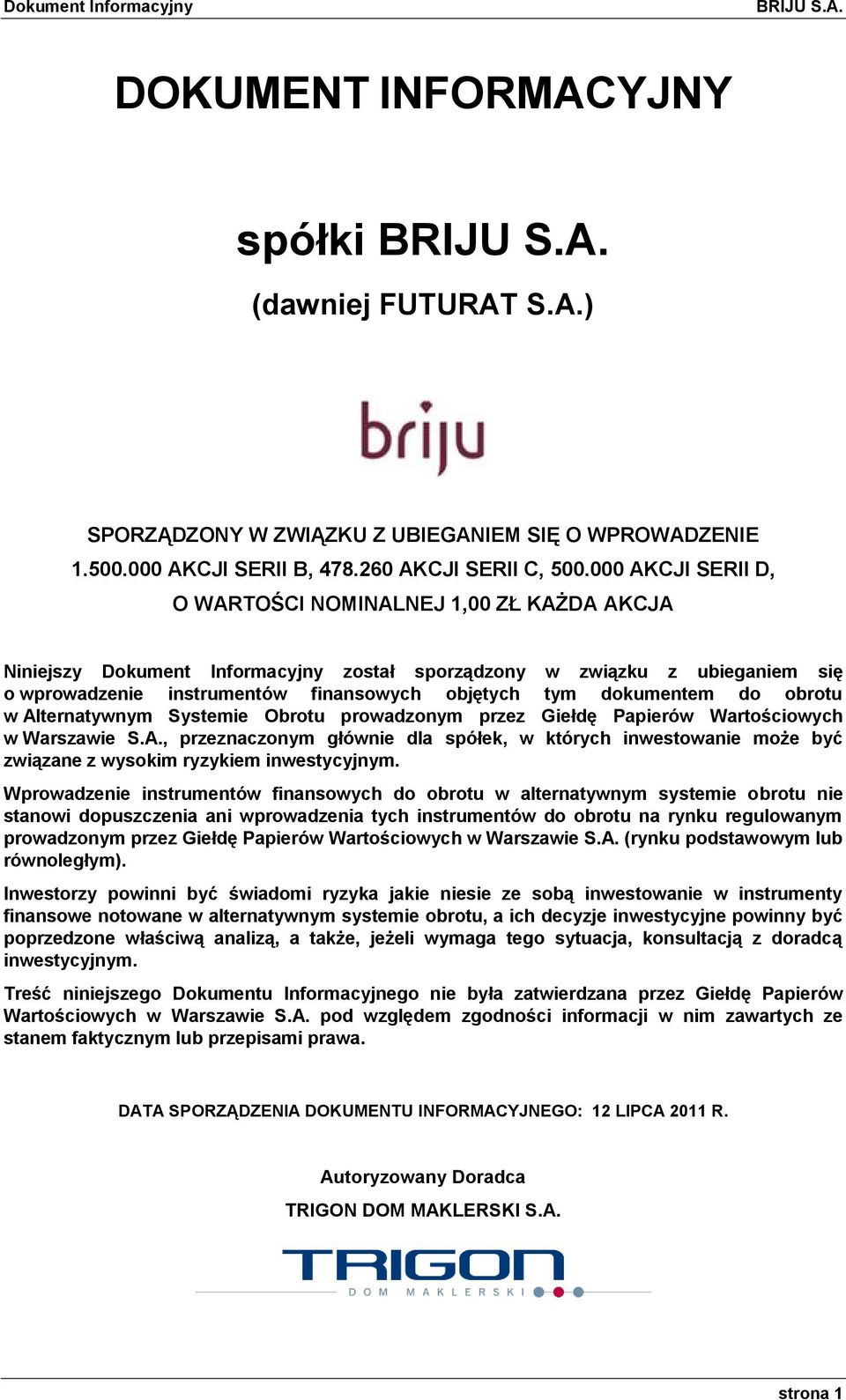 Dokument Informacyjny BRIJU S.A.

DOKUMENT INFORMACYJNY

spółki BRIJU S.A.

(dawniej FUTURAT S.A.)

briju

SPORZĄDZONY W ZWIĄZKU Z UBIEGANIEM SIĘ O WPROWADZENIE 1.500.000 AKCJI SERII B, 478.260 AKCJI SERII C, 500.000 AKCJI SERII D, O WARTOŚCI NOMINALNEJ 1,00 ZŁ KAŻDA AKCJA

Niniejszy Dokument Informacyjny został sporządzony w związku z ubieganiem się o wprowadzenie instrumentów finansowych objętych tym dokumentem do obrotu w Alternatywnym Systemie Obrotu prowadzonym przez Giełdę Papierów Wartościowych w Warszawie S.A., przeznaczonym głównie dla spółek, w których inwestowanie może być związane z wysokim ryzykiem inwestycyjnym.

Wprowadzenie instrumentów finansowych do obrotu w alternatywnym systemie obrotu nie stanowi dopuszczenia ani wprowadzenia tych instrumentów do obrotu na rynku regulowanym prowadzonym przez Giełdę Papierów Wartościowych w Warszawie S.A. (rynku podstawowym lub równoległym).

Inwestorzy powinni być świadomi ryzyka jakie niesie ze sobą inwestowanie w instrumenty finansowe notowane w alternatywnym systemie obrotu, a ich decyzje inwestycyjne powinny być poprzedzone właściwą analizą, a także, jeżeli wymaga tego sytuacja, konsultacją z doradcą inwestycyjnym.

Treść niniejszego Dokumentu Informacyjnego nie była zatwierdzana przez Giełdę Papierów Wartościowych w Warszawie S.A. pod względem zgodności informacji w nim zawartych ze stanem faktycznym lub przepisami prawa.

DATA SPORZĄDZENIA DOKUMENTU INFORMACYJNEGO: 12 LIPCA 2011 R.

Autoryzowany Doradca

TRIGON DOM MAKLERSKI S.A.

TRIGON
DOM MAKLERSKI

strona 1